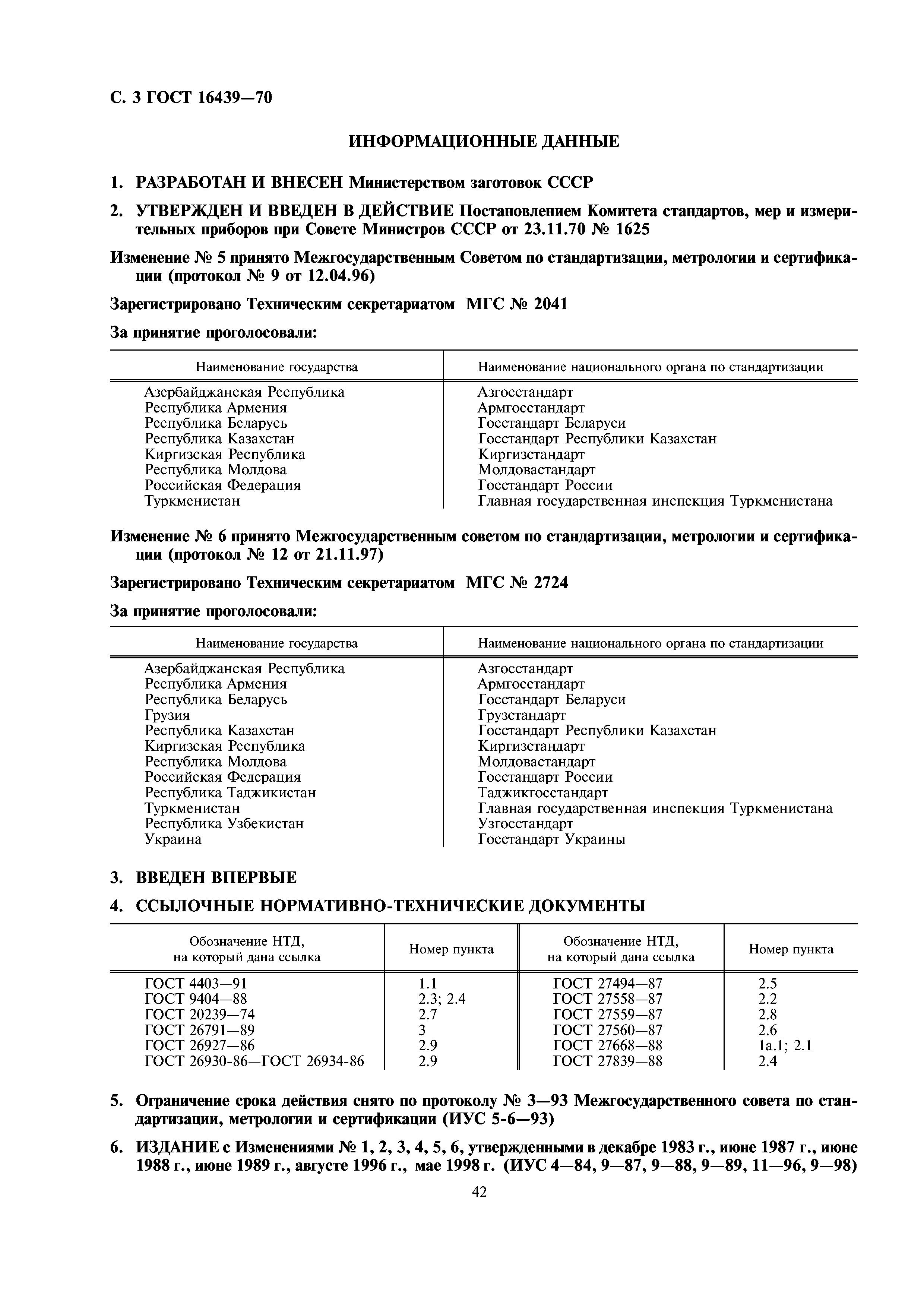 С. 3 ГОСТ 16439—70

ИНФОРМАЦИОННЫЕ ДАННЫЕ

1. РАЗРАБОТАН И ВНЕСЕН Министерством заготовок СССР

2. УТВЕРЖДЕН И ВВЕДЕН В ДЕЙСТВИЕ Постановлением Комитета стандартов, мер и измерительных приборов при Совете Министров СССР от 23.11.70 № 1625

Изменение № 5 принято Межгосударственным Советом по стандартизации, метрологии и сертификации (протокол № 9 от 12.04.96)

Зарегистрировано Техническим секретариатом МГС № 2041

За принятие проголосовали:

| Наименование государства | Наименование национального органа по стандартизации |
|---|---|
| Азербайджанская Республика | Азгосстандарт |
| Республика Армения | Армгосстандарт |
| Республика Беларусь | Госстандарт Беларуси |
| Республика Казахстан | Госстандарт Республики Казахстан |
| Киргизская Республика | Киргизстандарт |
| Республика Молдова | Молдовастандарт |
| Российская Федерация | Госстандарт России |
| Туркменистан | Главная государственная инспекция Туркменистана |

Изменение № 6 принято Межгосударственным советом по стандартизации, метрологии и сертификации (протокол № 12 от 21.11.97)

Зарегистрировано Техническим секретариатом МГС № 2724

За принятие проголосовали:

| Наименование государства | Наименование национального органа по стандартизации |
|---|---|
| Азербайджанская Республика | Азгосстандарт |
| Республика Армения | Армгосстандарт |
| Республика Беларусь | Госстандарт Беларуси |
| Грузия | Грузстандарт |
| Республика Казахстан | Госстандарт Республики Казахстан |
| Киргизская Республика | Киргизстандарт |
| Республика Молдова | Молдовастандарт |
| Российская Федерация | Госстандарт России |
| Республика Таджикистан | Таджикгосстандарт |
| Туркменистан | Главная государственная инспекция Туркменистана |
| Республика Узбекистан | Узгосстандарт |
| Украина | Госстандарт Украины |

3. ВВЕДЕН ВПЕРВЫЕ

4. ССЫЛОЧНЫЕ НОРМАТИВНО-ТЕХНИЧЕСКИЕ ДОКУМЕНТЫ

| Обозначение НТД, на который дана ссылка | Номер пункта | Обозначение НТД, на который дана ссылка | Номер пункта |
|---|---|---|---|
| ГОСТ 4403—91 | 1.1 | ГОСТ 27494—87 | 2.5 |
| ГОСТ 9404—88 | 2.3; 2.4 | ГОСТ 27558—87 | 2.2 |
| ГОСТ 20239—74 | 2.7 | ГОСТ 27559—87 | 2.8 |
| ГОСТ 26791—89 | 3 | ГОСТ 27560—87 | 2.6 |
| ГОСТ 26927—86 | 2.9 | ГОСТ 27668—88 | 1а.1; 2.1 |
| ГОСТ 26930-86—ГОСТ 26934-86 | 2.9 | ГОСТ 27839—88 | 2.4 |

5. Ограничение срока действия снято по протоколу № 3—93 Межгосударственного совета по стандартизации, метрологии и сертификации (ИУС 5-6—93)

6. ИЗДАНИЕ с Изменениями № 1, 2, 3, 4, 5, 6, утвержденными в декабре 1983 г., июне 1987 г., июне 1988 г., июне 1989 г., августе 1996 г., мае 1998 г. (ИУС 4—84, 9—87, 9—88, 9—89, 11—96, 9—98)

42